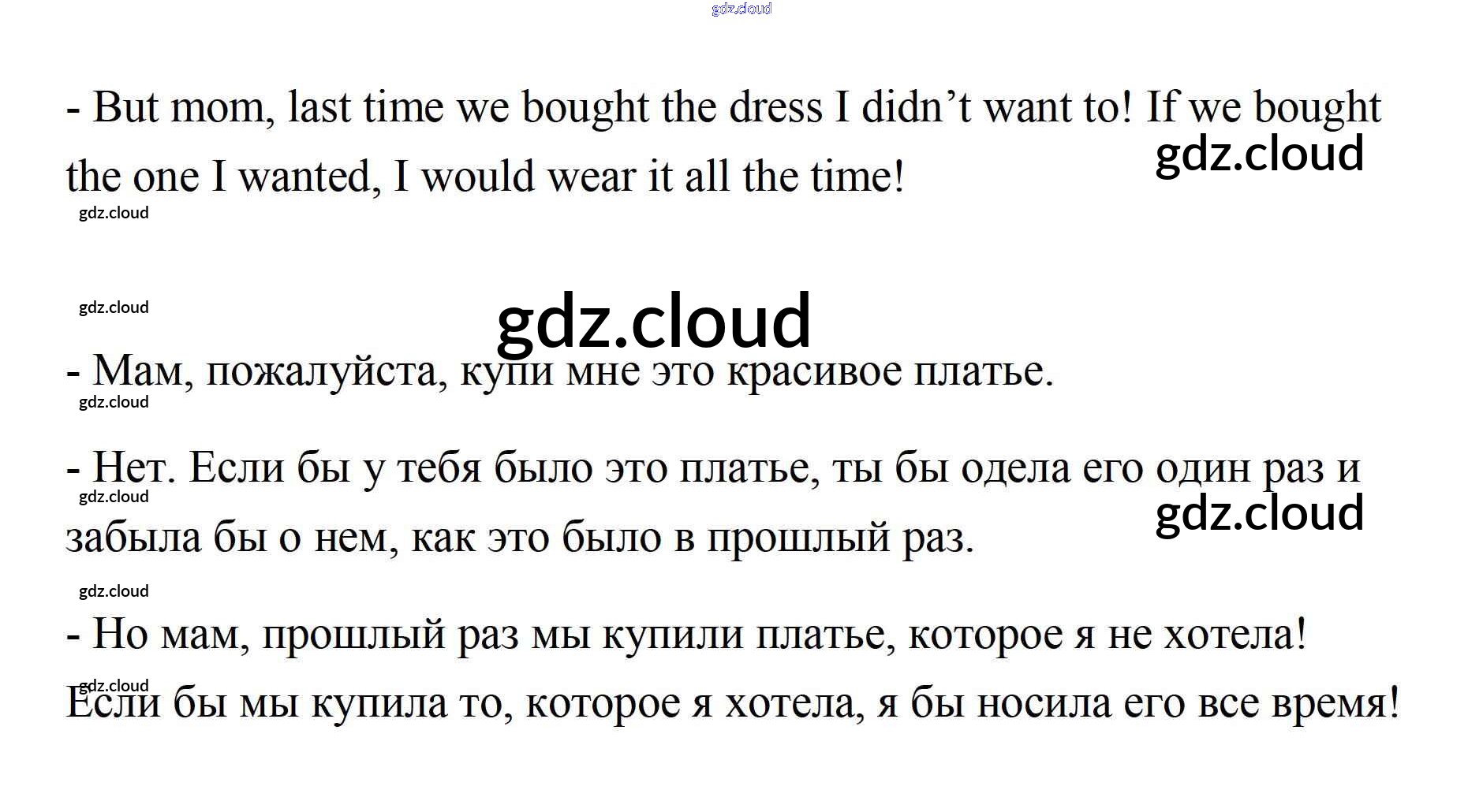 - But mom, last time we bought the dress I didn't want to! If we bought the one I wanted, I would wear it all the time!

- Мам, пожалуйста, купи мне это красивое платье.

- Нет. Если бы у тебя было это платье, ты бы одела его один раз и забыла бы о нем, как это было в прошлый раз.

- Но мам, прошлый раз мы купили платье, которое я не хотела! Если бы мы купила то, которое я хотела, я бы носила его все время!

gdz.cloud